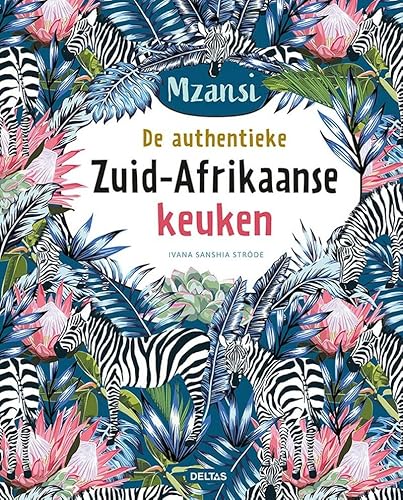 Mzansi

De authentieke
Zuid-Afrikaanse
keuken

IVANA SANSHIA STRÖDE

DELTAS